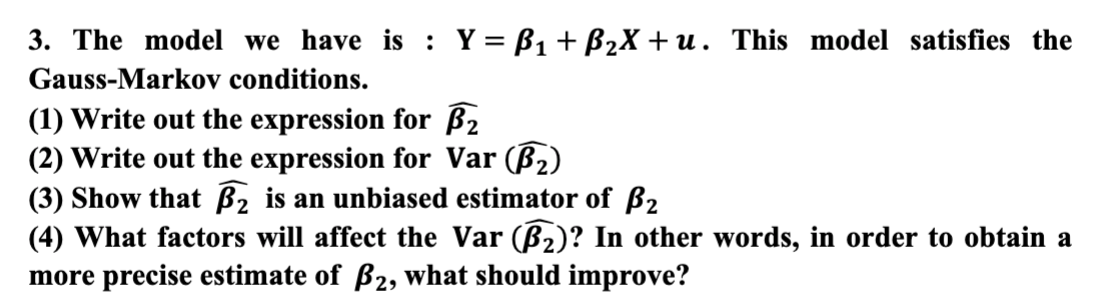 3. The model we have is : $Y = \beta_1 + \beta_2 X + u$. This model satisfies the Gauss-Markov conditions.
(1) Write out the expression for $\widehat{\beta_2}$
(2) Write out the expression for Var $(\widehat{\beta_2})$
(3) Show that $\widehat{\beta_2}$ is an unbiased estimator of $\beta_2$
(4) What factors will affect the Var $(\widehat{\beta_2})$? In other words, in order to obtain a more precise estimate of $\beta_2$, what should improve?